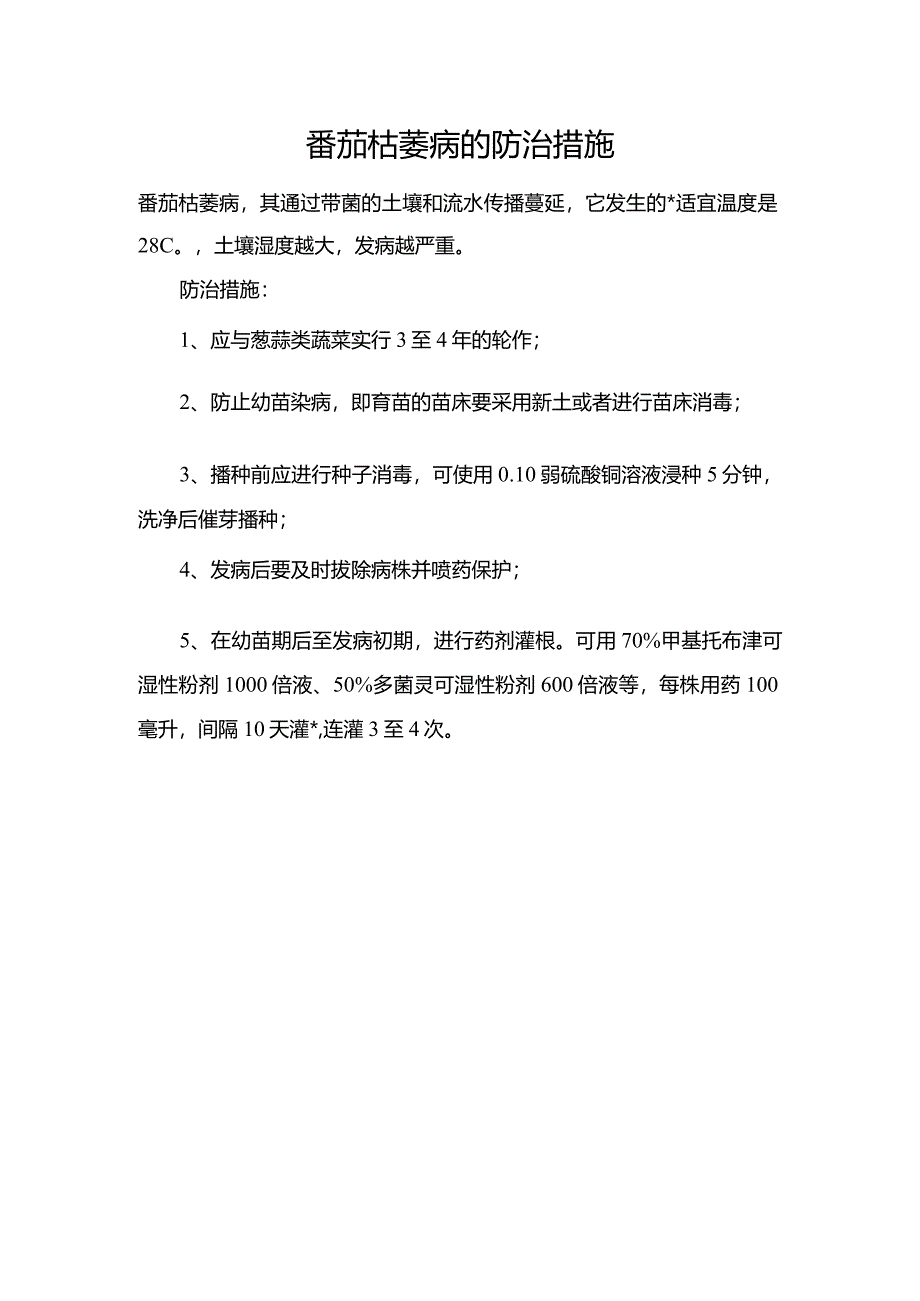 番茄枯萎病的防治措施

番茄枯萎病，其通过带菌的土壤和流水传播蔓延，它发生的*适宜温度是28C。，土壤湿度越大，发病越严重。

防治措施：

1、应与葱蒜类蔬菜实行3至4年的轮作；

2、防止幼苗染病，即育苗的苗床要采用新土或者进行苗床消毒；

3、播种前应进行种子消毒，可使用0.10弱硫酸铜溶液浸种5分钟，洗净后催芽播种；

4、发病后要及时拔除病株并喷药保护；

5、在幼苗期后至发病初期，进行药剂灌根。可用70%甲基托布津可湿性粉剂1000倍液、50%多菌灵可湿性粉剂600倍液等，每株用药100毫升，间隔10天灌*,连灌3至4次。